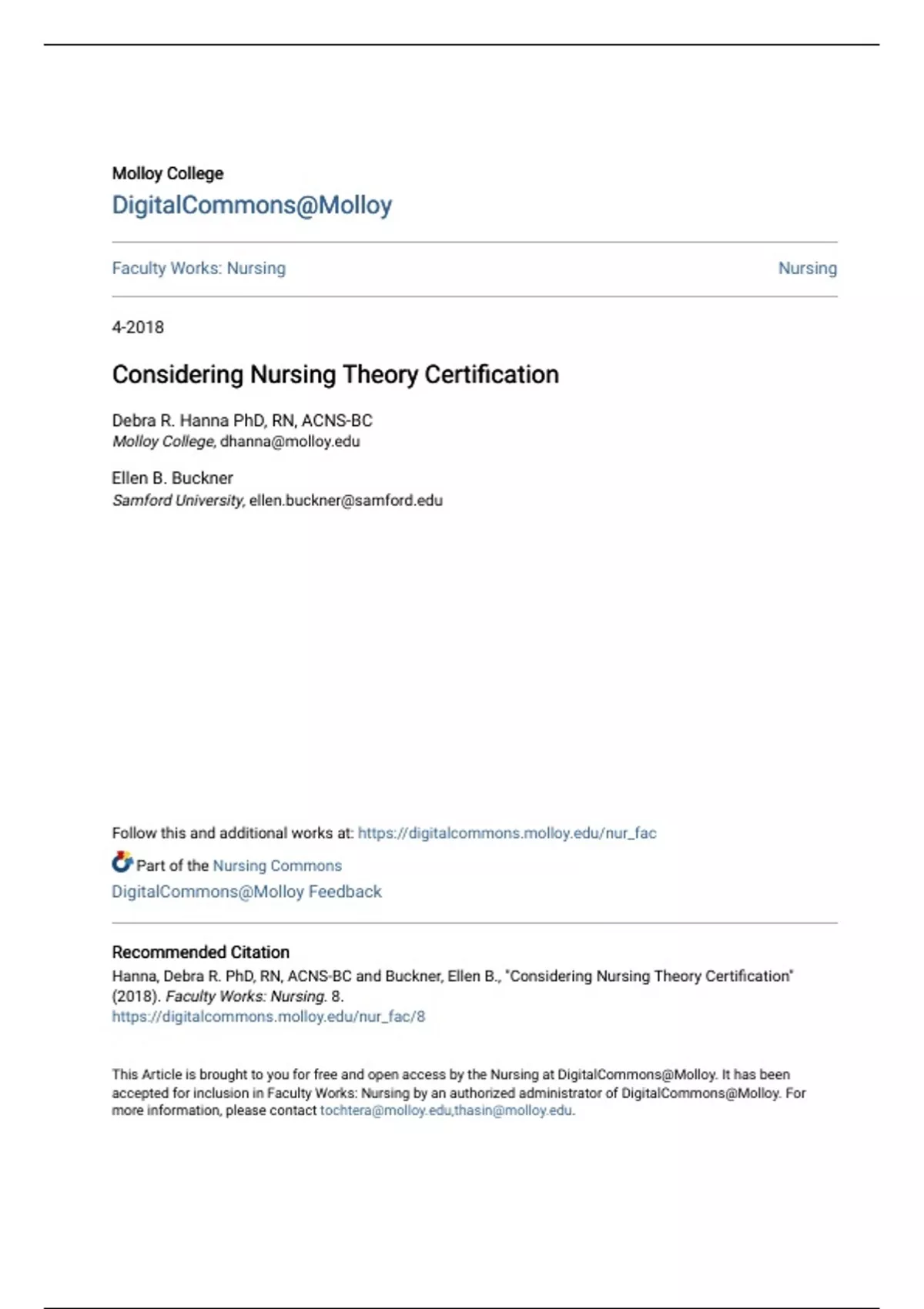 Molloy College
DigitalCommons@Molloy

Faculty Works: Nursing

Nursing

4-2018

Considering Nursing Theory Certification

Debra R. Hanna PhD, RN, ACNS-BC
Molloy College, dhanna@molloy.edu

Ellen B. Buckner
Samford University, ellen.buckner@samford.edu

Follow this and additional works at: https://digitalcommons.molloy.edu/nur_fac

Part of the Nursing Commons
DigitalCommons@Molloy Feedback

Recommended Citation
Hanna, Debra R. PhD, RN, ACNS-BC and Buckner, Ellen B., "Considering Nursing Theory Certification" (2018). Faculty Works: Nursing. 8.
https://digitalcommons.molloy.edu/nur_fac/8

This Article is brought to you for free and open access by the Nursing at DigitalCommons@Molloy. It has been accepted for inclusion in Faculty Works: Nursing by an authorized administrator of DigitalCommons@Molloy. For more information, please contact tochtera@molloy.edu,thasin@molloy.edu.